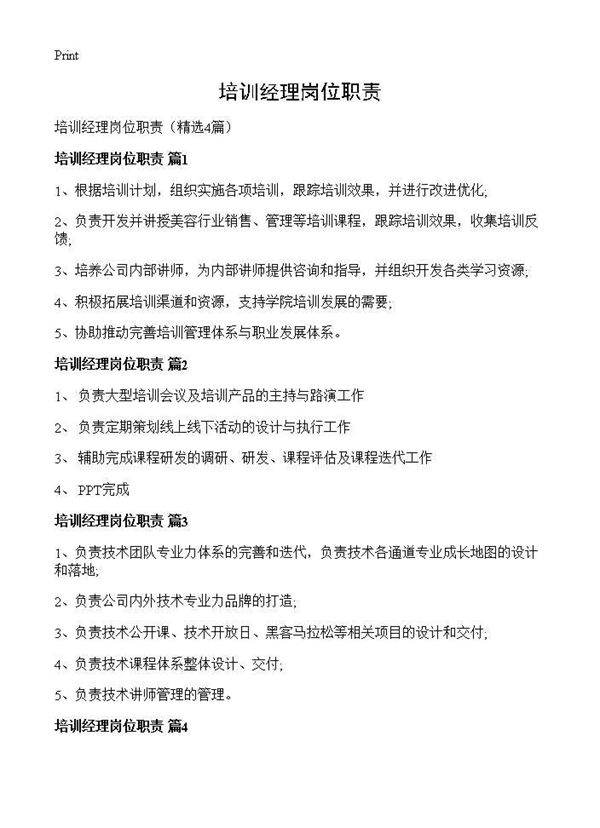 Print

培训经理岗位职责

培训经理岗位职责（精选4篇）

培训经理岗位职责 篇1

1、根据培训计划，组织实施各项培训，跟踪培训效果，并进行改进优化;

2、负责开发并讲授美容行业销售、管理等培训课程，跟踪培训效果，收集培训反馈;

3、培养公司内部讲师，为内部讲师提供咨询和指导，并组织开发各类学习资源;

4、积极拓展培训渠道和资源，支持学院培训发展的需要;

5、协助推动完善培训管理体系与职业发展体系。

培训经理岗位职责 篇2

1、 负责大型培训会议及培训产品的主持与路演工作

2、 负责定期策划线上线下活动的设计与执行工作

3、 辅助完成课程研发的调研、研发、课程评估及课程迭代工作

4、 PPT完成

培训经理岗位职责 篇3

1、负责技术团队专业力体系的完善和迭代，负责技术各通道专业成长地图的设计和落地;

2、负责公司内外技术专业力品牌的打造;

3、负责技术公开课、技术开放日、黑客马拉松等相关项目的设计和交付;

4、负责技术课程体系整体设计、交付;

5、负责技术讲师管理的管理。

培训经理岗位职责 篇4